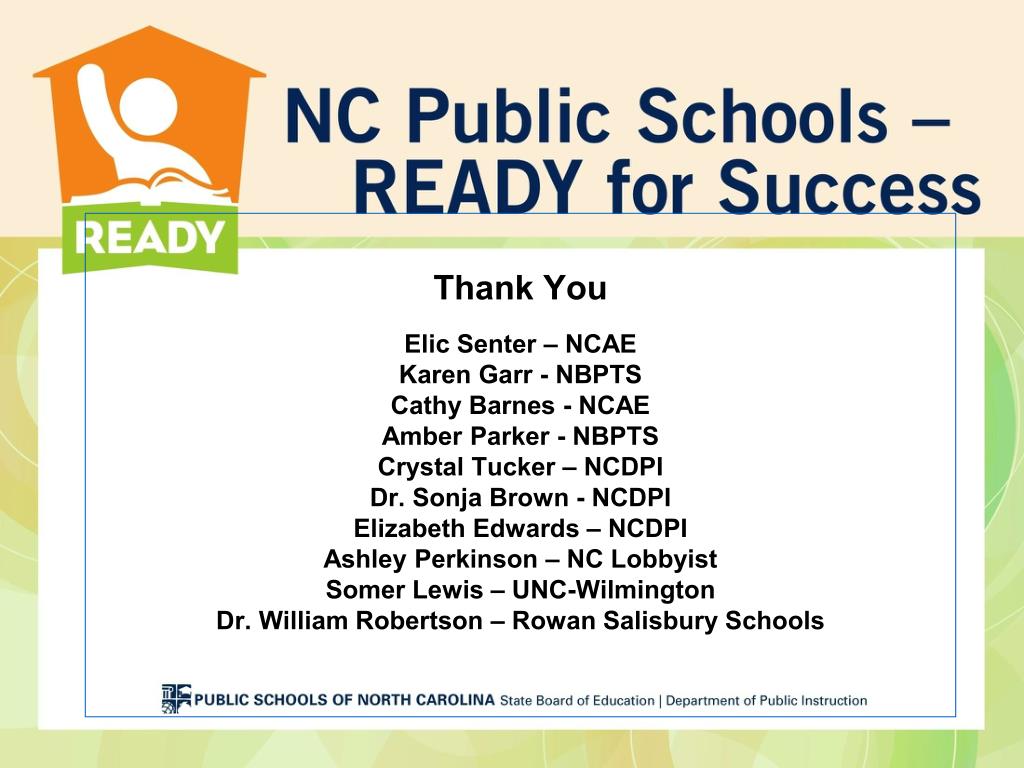 READY

NC Public Schools – READY for Success

Thank You

Elic Senter – NCAE
Karen Garr - NBPTS
Cathy Barnes - NCAE
Amber Parker - NBPTS
Crystal Tucker – NCDPI
Dr. Sonja Brown - NCDPI
Elizabeth Edwards – NCDPI
Ashley Perkinson – NC Lobbyist
Somer Lewis – UNC-Wilmington
Dr. William Robertson – Rowan Salisbury Schools

PUBLIC SCHOOLS OF NORTH CAROLINA State Board of Education | Department of Public Instruction